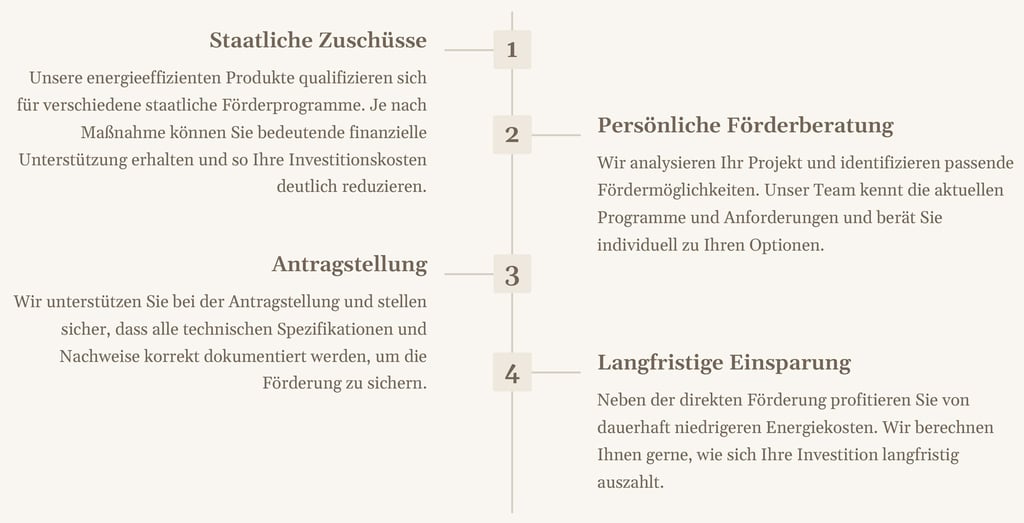 Staatliche Zuschüsse

1

Unsere energieeffizienten Produkte qualifizieren sich für verschiedene staatliche Förderprogramme. Je nach Maßnahme können Sie bedeutende finanzielle Unterstützung erhalten und so Ihre Investitionskosten deutlich reduzieren.

2

Persönliche Förderberatung

Wir analysieren Ihr Projekt und identifizieren passende Fördermöglichkeiten. Unser Team kennt die aktuellen Programme und Anforderungen und berät Sie individuell zu Ihren Optionen.

Antragstellung

3

Wir unterstützen Sie bei der Antragstellung und stellen sicher, dass alle technischen Spezifikationen und Nachweise korrekt dokumentiert werden, um die Förderung zu sichern.

4

Langfristige Einsparung

Neben der direkten Förderung profitieren Sie von dauerhaft niedrigeren Energiekosten. Wir berechnen Ihnen gerne, wie sich Ihre Investition langfristig auszahlt.